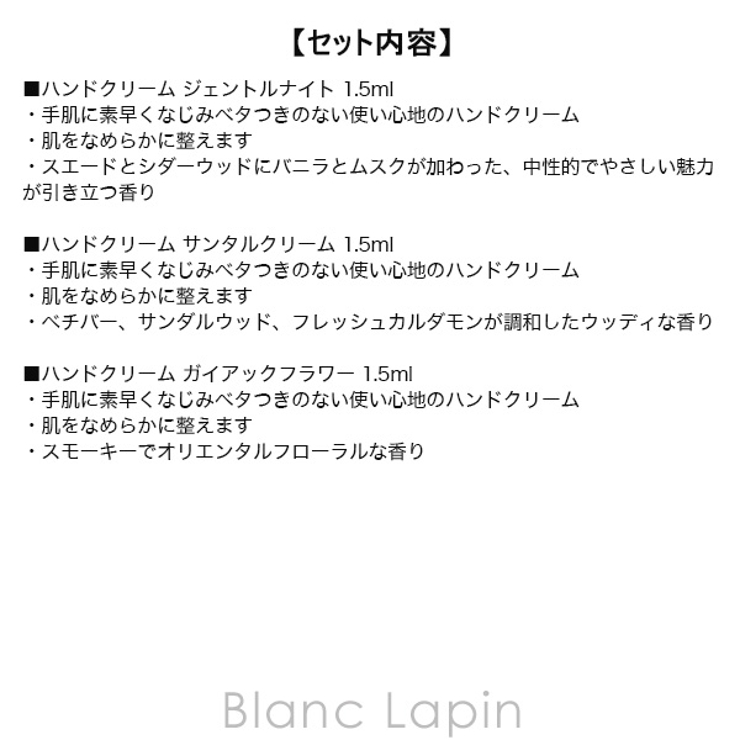 【セット内容】

■ハンドクリーム ジェントルナイト 1.5ml
・手肌に素早くなじみベタつきのない使い心地のハンドクリーム
・肌をなめらかに整えます
・スエードとシダーウッドにバニラとムスクが加わった、中性的でやさしい魅力が引き立つ香り

■ハンドクリーム サンタルクリーム 1.5ml
・手肌に素早くなじみベタつきのない使い心地のハンドクリーム
・肌をなめらかに整えます
・ベチバー、サンダルウッド、フレッシュカルダモンが調和したウッディな香り

■ハンドクリーム ガイアックフラワー 1.5ml
・手肌に素早くなじみベタつきのない使い心地のハンドクリーム
・肌をなめらかに整えます
・スモーキーでオリエンタルフローラルな香り

Blanc Lapin